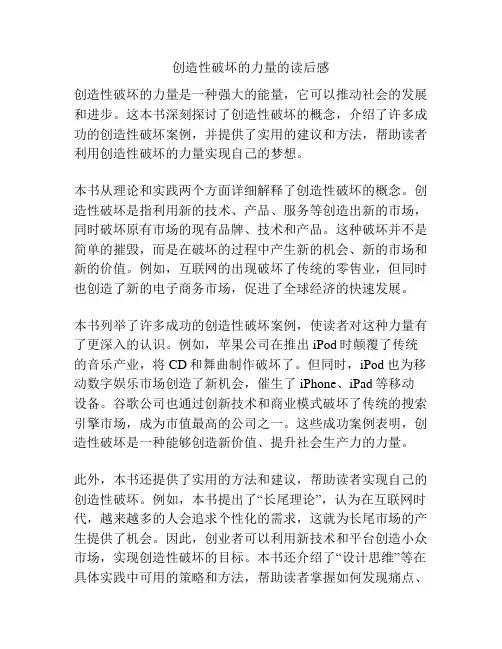 创造性破坏的力量的读后感

创造性破坏的力量是一种强大的能量，它可以推动社会的发展和进步。这本书深刻探讨了创造性破坏的概念，介绍了许多成功的创造性破坏案例，并提供了实用的建议和方法，帮助读者利用创造性破坏的力量实现自己的梦想。

本书从理论和实践两个方面详细解释了创造性破坏的概念。创造性破坏是指利用新的技术、产品、服务等创造出新的市场，同时破坏原有市场的现有品牌、技术和产品。这种破坏并不是简单的摧毁，而是在破坏的过程中产生新的机会、新的市场和新的价值。例如，互联网的出现破坏了传统的零售业，但同时也创造了新的电子商务市场，促进了全球经济的快速发展。

本书列举了许多成功的创造性破坏案例，使读者对这种力量有了更深入的认识。例如，苹果公司在推出 iPod 时颠覆了传统的音乐产业，将 CD 和舞曲制作破坏了。但同时，iPod 也为移动数字娱乐市场创造了新机会，催生了 iPhone、iPad 等移动设备。谷歌公司也通过创新技术和商业模式破坏了传统的搜索引擎市场，成为市值最高的公司之一。这些成功案例表明，创造性破坏是一种能够创造新价值、提升社会生产力的力量。

此外，本书还提供了实用的方法和建议，帮助读者实现自己的创造性破坏。例如，本书提出了“长尾理论”，认为在互联网时代，越来越多的人会追求个性化的需求，这就为长尾市场的产生提供了机会。因此，创业者可以利用新技术和平台创造小众市场，实现创造性破坏的目标。本书还介绍了“设计思维”等在具体实践中可用的策略和方法，帮助读者掌握如何发现痛点、